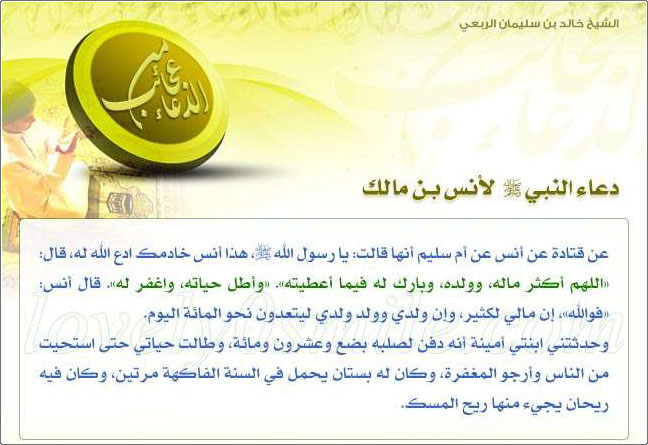 الشيخ خالد بن سليمان الربعي

من عجائب الدعاء

دعاء النبي ﷺ لأنس بن مالك

عن قتادة عن أنس عن أم سليم أنها قالت: يا رسول الله ﷺ، هذا أنس خادمك ادع الله له، قال: «اللهم أكثر ماله، وولده، وبارك له فيما أعطيته». «وأطل حياته، واغفر له». قال أنس: «فوالله»، إن مالي لكثير، وإن ولدي وولد ولدي ليتعدون نحو المائة اليوم.
وحدثتني ابنتي أمينة أنه دفن لصلبه بضع وعشرون ومائة، وطالت حياتي حتى استحيت من الناس وأرجو المغفرة، وكان له بستان يحمل في السنة الفاكهة مرتين، وكان فيه ريحان يجيء منها ريح المسك.

lovely0smile.com